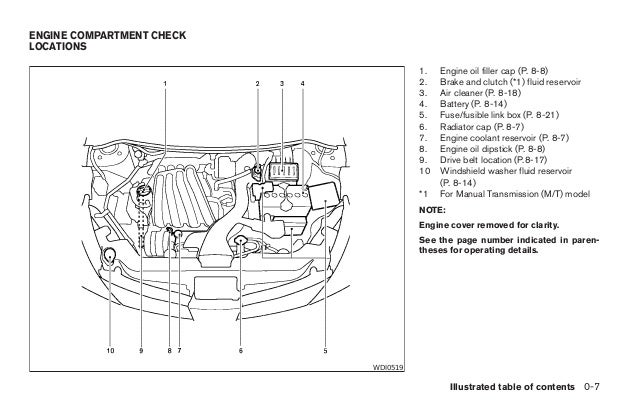 ENGINE COMPARTMENT CHECK LOCATIONS

1

2

3

4

10

9

8

7

6

5

WDI0519

1. Engine oil filler cap (P. 8-8)
2. Brake and clutch (*1) fluid reservoir
3. Air cleaner (P. 8-18)
4. Battery (P. 8-14)
5. Fuse/fusible link box (P. 8-21)
6. Radiator cap (P. 8-7)
7. Engine coolant reservoir (P. 8-7)
8. Engine oil dipstick (P. 8-8)
9. Drive belt location (P.8-17)
10 Windshield washer fluid reservoir (P. 8-14)
*1 For Manual Transmission (M/T) model

NOTE:

Engine cover removed for clarity.

See the page number indicated in parentheses for operating details.

Illustrated table of contents 0-7